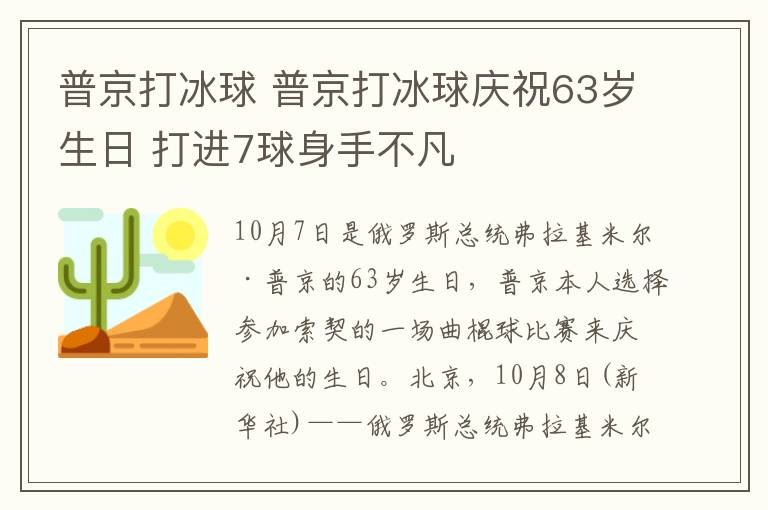 普京打冰球 普京打冰球庆祝63岁生日 打进7球身手不凡

10月7日是俄罗斯总统弗拉基米尔·普京的63岁生日，普京本人选择参加索契的一场曲棍球比赛来庆祝他的生日。北京，10月8日(新华社)——俄罗斯总统弗拉基米尔